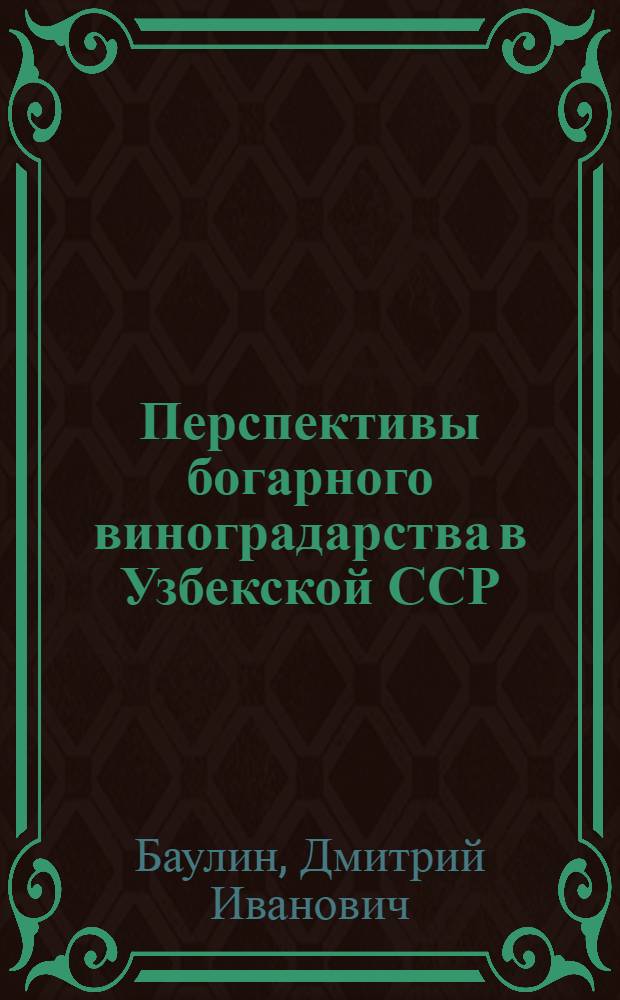 Перспективы богарного виноградарства в Узбекской ССР

Баулин, Дмитрий Иванович